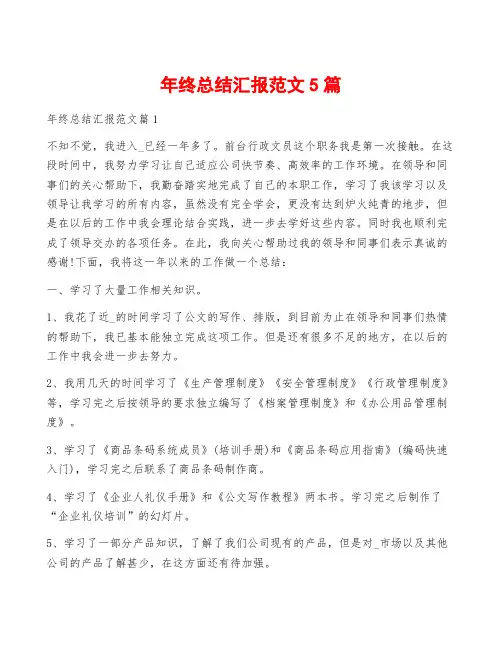 年终总结汇报范文5篇

年终总结汇报范文篇1

不知不觉，我进入_已经一年多了。前台行政文员这个职务我是第一次接触。在这段时间中，我努力学习让自己适应公司快节奏、高效率的工作环境。在领导和同事们的关心帮助下，我勤奋踏实地完成了自己的本职工作，学习了我该学习以及领导让我学习的所有内容，虽然没有完全学会，更没有达到炉火纯青的地步，但是在以后的工作中我会理论结合实践，进一步去学好这些内容。同时我也顺利完成了领导交办的各项任务。在此，我向关心帮助过我的领导和同事们表示真诚的感谢!下面，我将这一年以来的工作做一个总结：

一、学习了大量工作相关知识。

1、我花了近_的时间学习了公文的写作、排版，到目前为止在领导和同事们热情的帮助下，我已基本能独立完成这项工作。但是还有很多不足的地方，在以后的工作中我会进一步去努力。

2、我用几天的时间学习了《生产管理制度》《安全管理制度》《行政管理制度》等，学习完之后按领导的要求独立编写了《档案管理制度》和《办公用品管理制度》。

3、学习了《商品条码系统成员》(培训手册)和《商品条码应用指南》(编码快速入门)，学习完之后联系了商品条码制作商。

4、学习了《企业人礼仪手册》和《公文写作教程》两本书。学习完之后制作了“企业礼仪培训”的幻灯片。

5、学习了一部分产品知识，了解了我们公司现有的产品，但是对_市场以及其他公司的产品了解甚少，在这方面还有待加强。